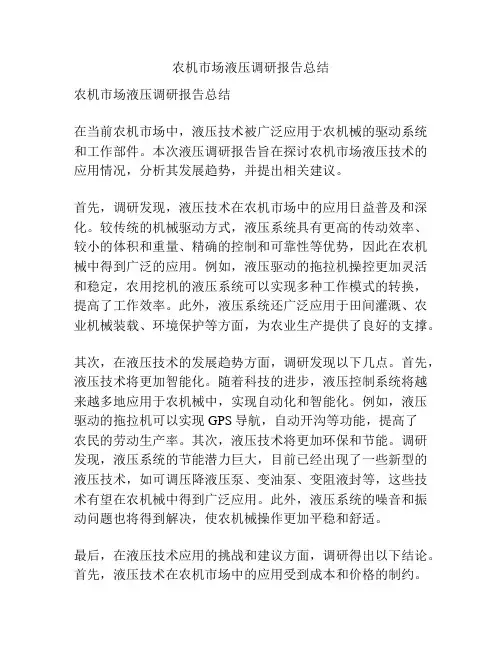 农机市场液压调研报告总结

农机市场液压调研报告总结

在当前农机市场中，液压技术被广泛应用于农机械的驱动系统和工作部件。本次液压调研报告旨在探讨农机市场液压技术的应用情况，分析其发展趋势，并提出相关建议。

首先，调研发现，液压技术在农机市场中的应用日益普及和深化。较传统的机械驱动方式，液压系统具有更高的传动效率、较小的体积和重量、精确的控制和可靠性等优势，因此在农机械中得到广泛的应用。例如，液压驱动的拖拉机操控更加灵活和稳定，农用挖机的液压系统可以实现多种工作模式的转换，提高了工作效率。此外，液压系统还广泛应用于田间灌溉、农业机械装载、环境保护等方面，为农业生产提供了良好的支撑。

其次，在液压技术的发展趋势方面，调研发现以下几点。首先，液压技术将更加智能化。随着科技的进步，液压控制系统将越来越多地应用于农机械中，实现自动化和智能化。例如，液压驱动的拖拉机可以实现 GPS 导航，自动开沟等功能，提高了农民的劳动生产率。其次，液压技术将更加环保和节能。调研发现，液压系统的节能潜力巨大，目前已经出现了一些新型的液压技术，如可调压降液压泵、变油泵、变阻液封等，这些技术有望在农机械中得到广泛应用。此外，液压系统的噪音和振动问题也将得到解决，使农机械操作更加平稳和舒适。

最后，在液压技术应用的挑战和建议方面，调研得出以下结论。首先，液压技术在农机市场中的应用受到成本和价格的制约。